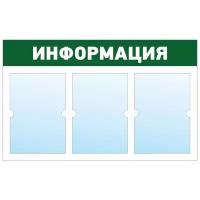 ИНФОРМАЦИЯ